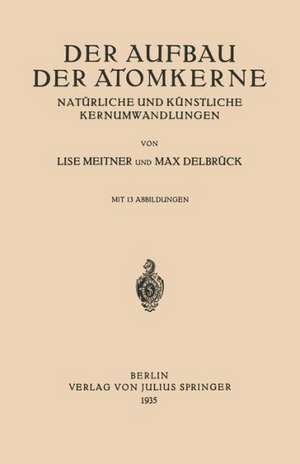 DER AUFBAU DER ATOMKERNE

NATÜRLICHE UND KÜNSTLICHE KERNUMWANDLUNGEN

VON

LISE MEITNER UND MAX DELBRÜCK

MIT 13 ABBILDUNGEN

BERLIN
VERLAG VON JULIUS SPRINGER
1935